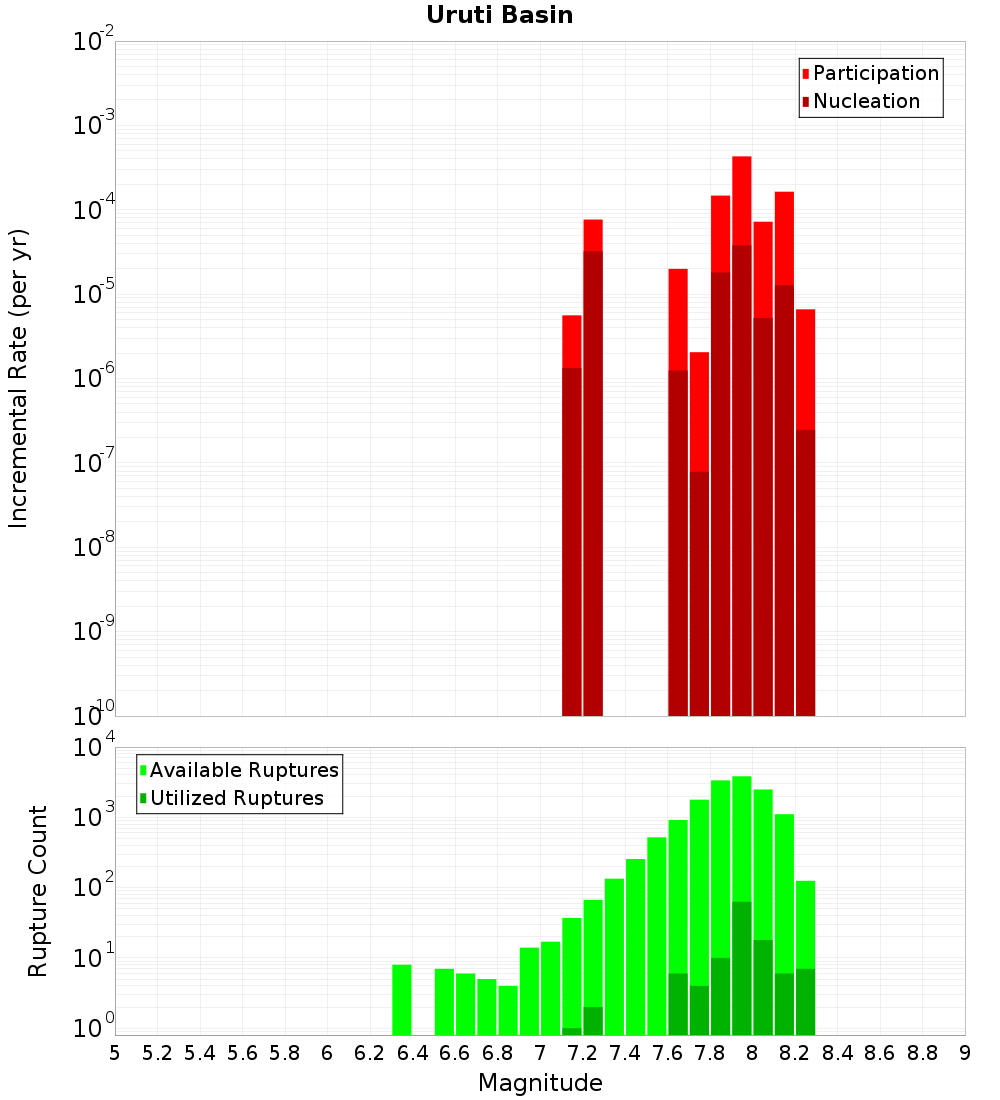 Uruti Basin

Participation
Nucleation

Incremental Rate (per yr)

$10^{-2}$
$10^{-3}$
$10^{-4}$
$10^{-5}$
$10^{-6}$
$10^{-7}$
$10^{-8}$
$10^{-9}$
$10^{-10}$

Available Ruptures
Utilized Ruptures

Rupture Count

$10^{4}$
$10^{3}$
$10^{2}$
$10^{1}$
$10^{0}$

5 5.2 5.4 5.6 5.8 6 6.2 6.4 6.6 6.8 7 7.2 7.4 7.6 7.8 8 8.2 8.4 8.6 8.8 9

Magnitude